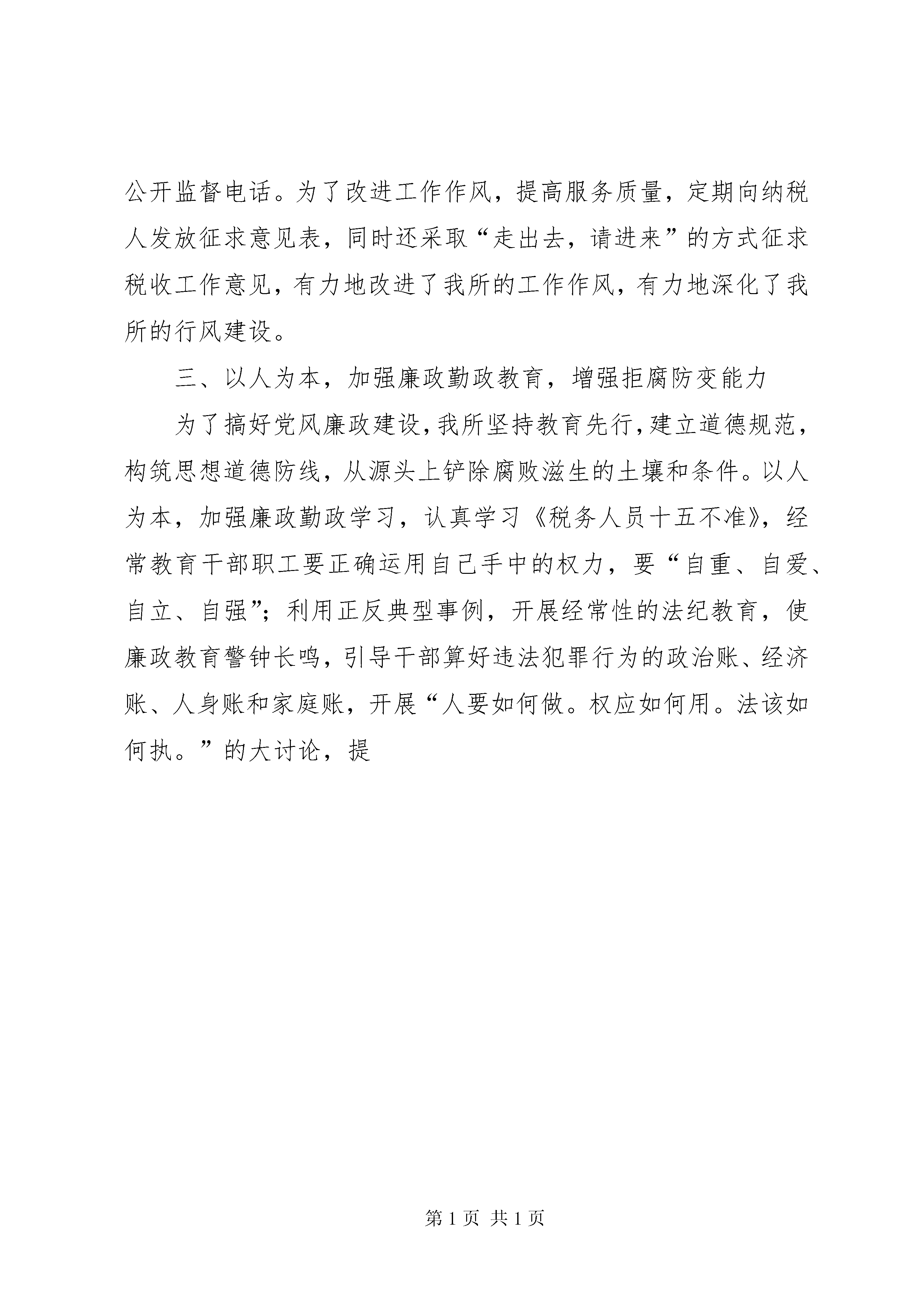 公开监督电话。为了改进工作作风，提高服务质量，定期向纳税人发放征求意见表，同时还采取“走出去，请进来”的方式征求税收工作意见，有力地改进了我所的工作作风，有力地深化了我所的行风建设。

三、以人为本，加强廉政勤政教育，增强拒腐防变能力

为了搞好党风廉政建设，我所坚持教育先行，建立道德规范，构筑思想道德防线，从源头上铲除腐败滋生的土壤和条件。以人为本，加强廉政勤政学习，认真学习《税务人员十五不准》，经常教育干部职工要正确运用自己手中的权力，要“自重、自爱、自立、自强”；利用正反典型事例，开展经常性的法纪教育，使廉政教育警钟长鸣，引导干部算好违法犯罪行为的政治账、经济账、人身账和家庭账，开展“人要如何做。权应如何用。法该如何执。”的大讨论，提

第 1 页 共 1 页